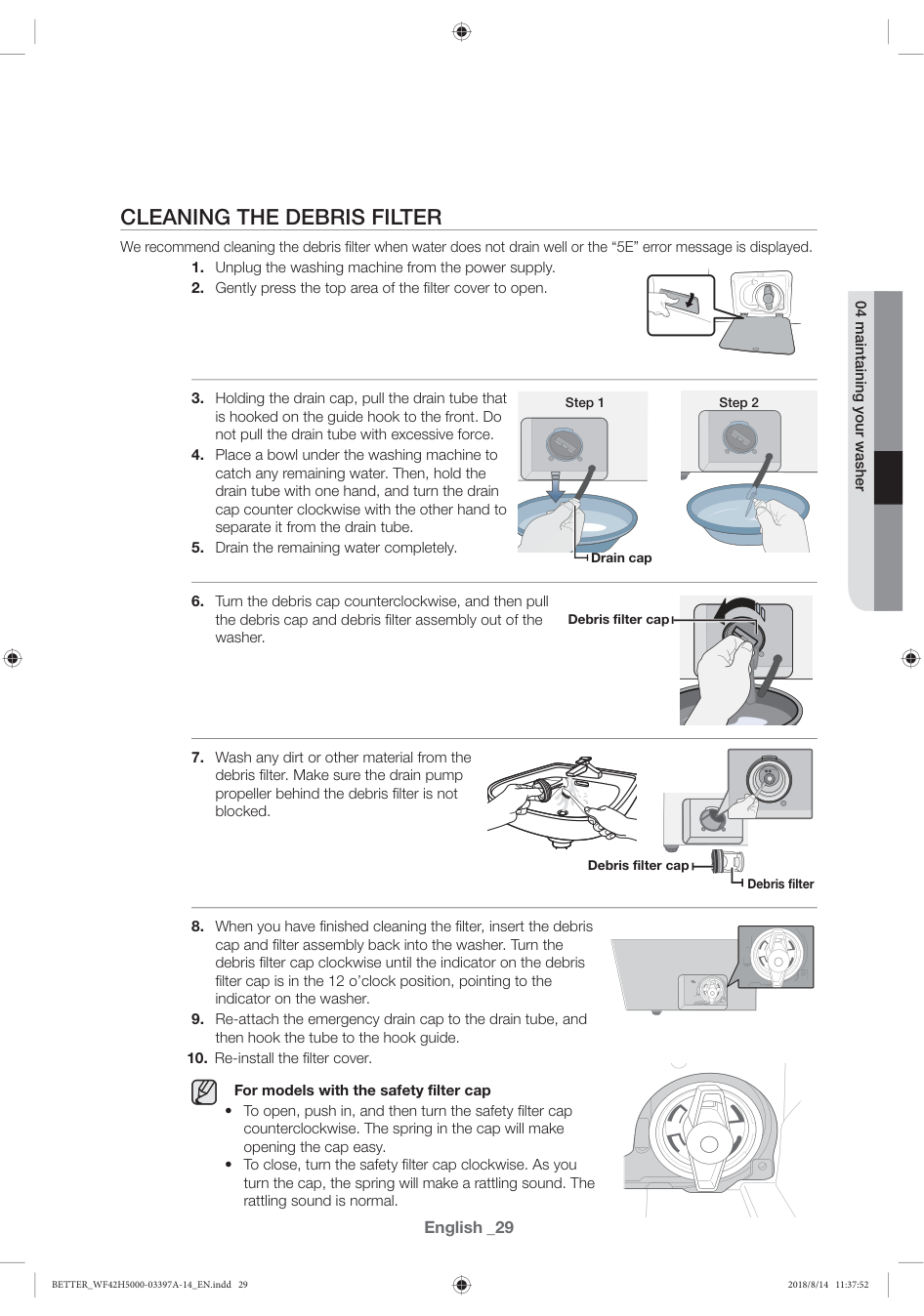 CLEANING THE DEBRIS FILTER

We recommend cleaning the debris filter when water does not drain well or the “5E” error message is displayed.

1. Unplug the washing machine from the power supply.
2. Gently press the top area of the filter cover to open.

3. Holding the drain cap, pull the drain tube that is hooked on the guide hook to the front. Do not pull the drain tube with excessive force.
4. Place a bowl under the washing machine to catch any remaining water. Then, hold the drain tube with one hand, and turn the drain cap counter clockwise with the other hand to separate it from the drain tube.
5. Drain the remaining water completely.

Step 1
Step 2
Drain cap

6. Turn the debris cap counterclockwise, and then pull the debris cap and debris filter assembly out of the washer.

Debris filter cap

7. Wash any dirt or other material from the debris filter. Make sure the drain pump propeller behind the debris filter is not blocked.

Debris filter cap
Debris filter

8. When you have finished cleaning the filter, insert the debris cap and filter assembly back into the washer. Turn the debris filter cap clockwise until the indicator on the debris filter cap is in the 12 o’clock position, pointing to the indicator on the washer.
9. Re-attach the emergency drain cap to the drain tube, and then hook the tube to the hook guide.
10. Re-install the filter cover.

For models with the safety filter cap
• To open, push in, and then turn the safety filter cap counterclockwise. The spring in the cap will make opening the cap easy.
• To close, turn the safety filter cap clockwise. As you turn the cap, the spring will make a rattling sound. The rattling sound is normal.

04 maintaining your washer

English _29

BETTER_WF42H5000-03397A-14_EN.indd 29
2018/8/14 11:37:52